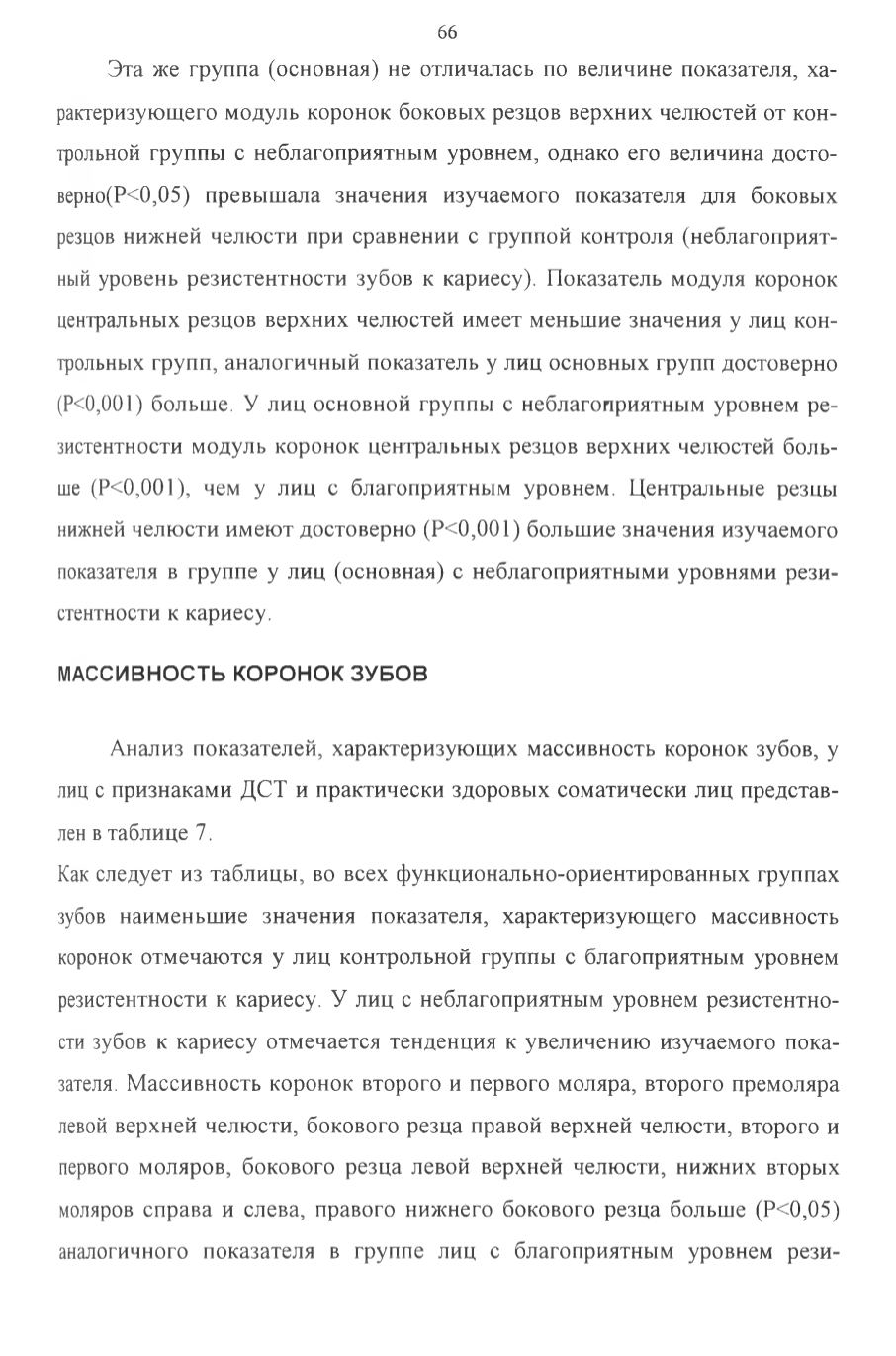 66

Эта же группа (основная) не отличалась по величине показателя, характеризующего модуль коронок боковых резцов верхних челюстей от контрольной группы с неблагоприятным уровнем, однако его величина достоверно(P<0,05) превышала значения изучаемого показателя для боковых резцов нижней челюсти при сравнении с группой контроля (неблагоприятный уровень резистентности зубов к кариесу). Показатель модуля коронок центральных резцов верхних челюстей имеет меньшие значения у лиц контрольных групп, аналогичный показатель у лиц основных групп достоверно (P<0,001) больше. У лиц основной группы с неблагоприятным уровнем резистентности модуль коронок центральных резцов верхних челюстей больше (P<0,001), чем у лиц с благоприятным уровнем. Центральные резцы нижней челюсти имеют достоверно (P<0,001) большие значения изучаемого показателя в группе у лиц (основная) с неблагоприятными уровнями резистентности к кариесу.

МАССИВНОСТЬ КОРОНОК ЗУБОВ

Анализ показателей, характеризующих массивность коронок зубов, у лиц с признаками ДСТ и практически здоровых соматически лиц представлен в таблице 7.
Как следует из таблицы, во всех функционально-ориентированных группах зубов наименьшие значения показателя, характеризующего массивность коронок отмечаются у лиц контрольной группы с благоприятным уровнем резистентности к кариесу. У лиц с неблагоприятным уровнем резистентности зубов к кариесу отмечается тенденция к увеличению изучаемого показателя. Массивность коронок второго и первого моляра, второго премоляра левой верхней челюсти, бокового резца правой верхней челюсти, второго и первого моляров, бокового резца левой верхней челюсти, нижних вторых моляров справа и слева, правого нижнего бокового резца больше (P<0,05) аналогичного показателя в группе лиц с благоприятным уровнем рези-